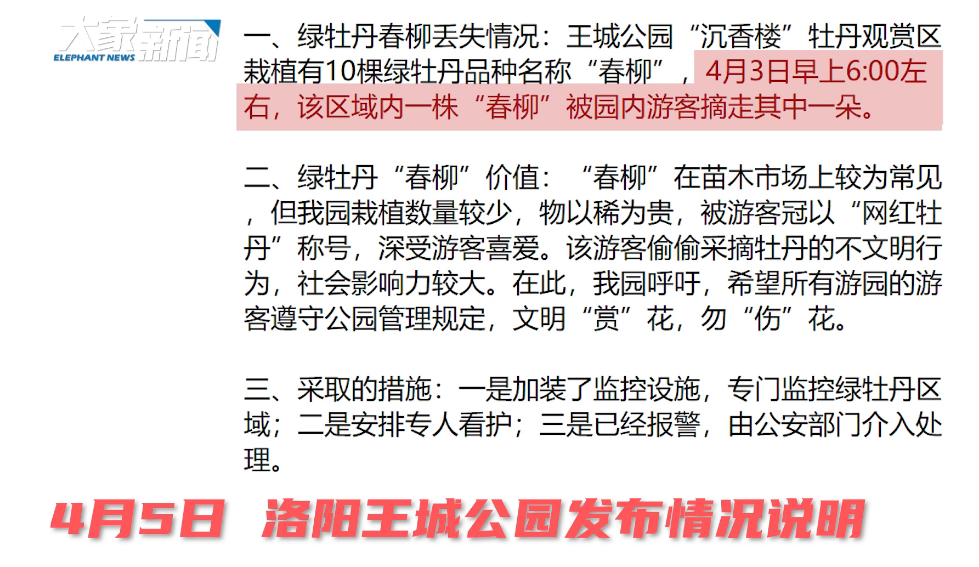 大象新闻
ELEPHANT NEWS

一、绿牡丹春柳丢失情况：王城公园“沉香楼”牡丹观赏区栽植有10棵绿牡丹品种名称“春柳”，4月3日早上6:00左右，该区域内一株“春柳”被园内游客摘走其中一朵。

二、绿牡丹“春柳”价值：“春柳”在苗木市场上较为常见，但我园栽植数量较少，物以稀为贵，被游客冠以“网红牡丹”称号，深受游客喜爱。该游客偷偷采摘牡丹的不文明行为，社会影响力较大。在此，我园呼吁，希望所有游园的游客遵守公园管理规定，文明“赏”花，勿“伤”花。

三、采取的措施：一是加装了监控设施，专门监控绿牡丹区域；二是安排专人看护；三是已经报警，由公安部门介入处理。

4月5日 洛阳王城公园发布情况说明